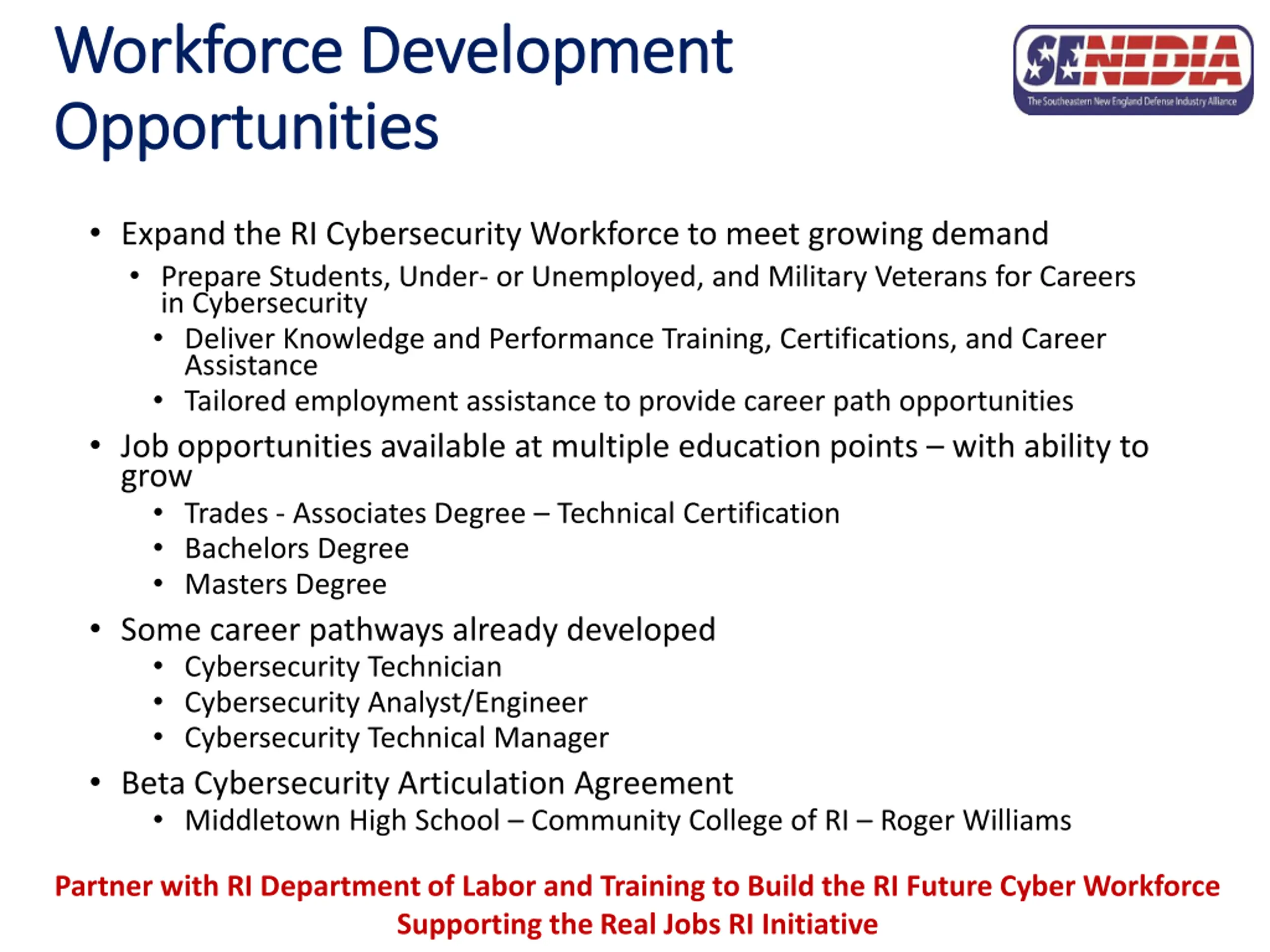 Workforce Development Opportunities

SENEDIA
The Southeastern New England Defense Industry Alliance

• Expand the RI Cybersecurity Workforce to meet growing demand
• Prepare Students, Under- or Unemployed, and Military Veterans for Careers in Cybersecurity
• Deliver Knowledge and Performance Training, Certifications, and Career Assistance
• Tailored employment assistance to provide career path opportunities
• Job opportunities available at multiple education points – with ability to grow
• Trades - Associates Degree – Technical Certification
• Bachelors Degree
• Masters Degree
• Some career pathways already developed
• Cybersecurity Technician
• Cybersecurity Analyst/Engineer
• Cybersecurity Technical Manager
• Beta Cybersecurity Articulation Agreement
• Middletown High School – Community College of RI – Roger Williams

Partner with RI Department of Labor and Training to Build the RI Future Cyber Workforce
Supporting the Real Jobs RI Initiative